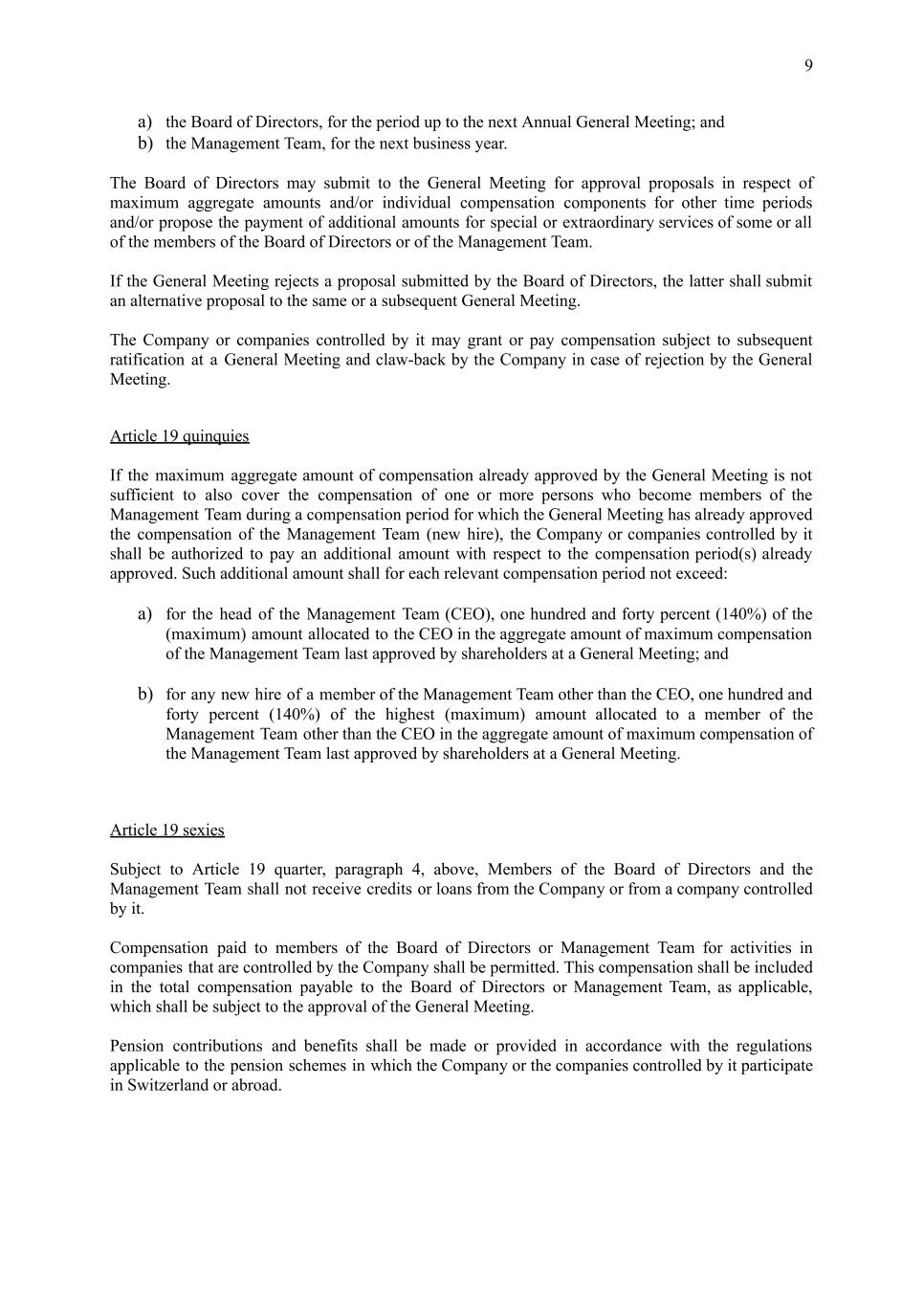 9

a) the Board of Directors, for the period up to the next Annual General Meeting; and
b) the Management Team, for the next business year.

The Board of Directors may submit to the General Meeting for approval proposals in respect of maximum aggregate amounts and/or individual compensation components for other time periods and/or propose the payment of additional amounts for special or extraordinary services of some or all of the members of the Board of Directors or of the Management Team.

If the General Meeting rejects a proposal submitted by the Board of Directors, the latter shall submit an alternative proposal to the same or a subsequent General Meeting.

The Company or companies controlled by it may grant or pay compensation subject to subsequent ratification at a General Meeting and claw-back by the Company in case of rejection by the General Meeting.

Article 19 quinquies

If the maximum aggregate amount of compensation already approved by the General Meeting is not sufficient to also cover the compensation of one or more persons who become members of the Management Team during a compensation period for which the General Meeting has already approved the compensation of the Management Team (new hire), the Company or companies controlled by it shall be authorized to pay an additional amount with respect to the compensation period(s) already approved. Such additional amount shall for each relevant compensation period not exceed:

a) for the head of the Management Team (CEO), one hundred and forty percent (140%) of the (maximum) amount allocated to the CEO in the aggregate amount of maximum compensation of the Management Team last approved by shareholders at a General Meeting; and

b) for any new hire of a member of the Management Team other than the CEO, one hundred and forty percent (140%) of the highest (maximum) amount allocated to a member of the Management Team other than the CEO in the aggregate amount of maximum compensation of the Management Team last approved by shareholders at a General Meeting.

Article 19 sexies

Subject to Article 19 quarter, paragraph 4, above, Members of the Board of Directors and the Management Team shall not receive credits or loans from the Company or from a company controlled by it.

Compensation paid to members of the Board of Directors or Management Team for activities in companies that are controlled by the Company shall be permitted. This compensation shall be included in the total compensation payable to the Board of Directors or Management Team, as applicable, which shall be subject to the approval of the General Meeting.

Pension contributions and benefits shall be made or provided in accordance with the regulations applicable to the pension schemes in which the Company or the companies controlled by it participate in Switzerland or abroad.